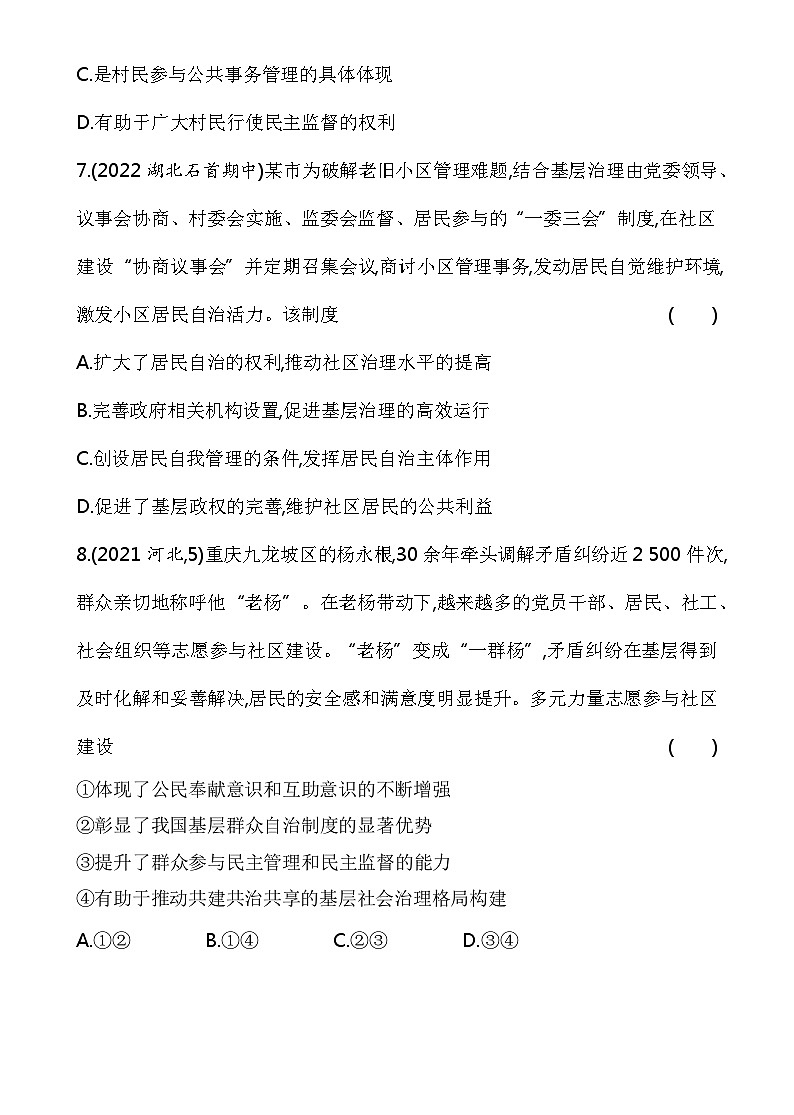 C.是村民参与公共事务管理的具体体现

D.有助于广大村民行使民主监督的权利

7.(2022 湖北石首期中)某市为破解老旧小区管理难题,结合基层治理由党委领导、议事会协商、村委会实施、监委会监督、居民参与的“一委三会”制度,在社区建设“协商议事会”并定期召集会议,商讨小区管理事务,发动居民自觉维护环境,激发小区居民自治活力。该制度 ( )

A.扩大了居民自治的权利,推动社区治理水平的提高

B.完善政府相关机构设置,促进基层治理的高效运行

C.创设居民自我管理的条件,发挥居民自治主体作用

D.促进了基层政权的完善,维护社区居民的公共利益

8.(2021 河北,5)重庆九龙坡区的杨永根,30 余年牵头调解矛盾纠纷近 2 500 件次,群众亲切地称呼他“老杨”。在老杨带动下,越来越多的党员干部、居民、社工、社会组织等志愿参与社区建设。“老杨”变成“一群杨”,矛盾纠纷在基层得到及时化解和妥善解决,居民的安全感和满意度明显提升。多元力量志愿参与社区建设 ( )

①体现了公民奉献意识和互助意识的不断增强
②彰显了我国基层群众自治制度的显著优势
③提升了群众参与民主管理和民主监督的能力
④有助于推动共建共治共享的基层社会治理格局构建

A.①② B.①④ C.②③ D.③④